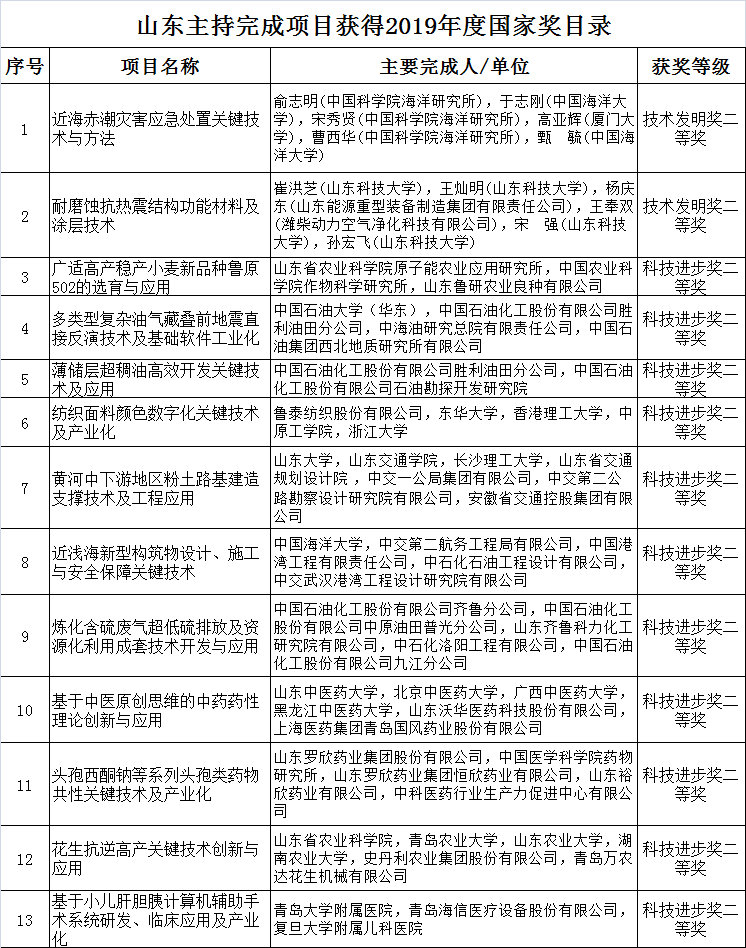 山东主持完成项目获得2019年度国家奖目录

| 序号 | 项目名称 | 主要完成人/单位 | 获奖等级 |
|---|---|---|---|
| 1 | 近海赤潮灾害应急处置关键技术与方法 | 俞志明(中国科学院海洋研究所)，于志刚(中国海洋大学)，宋秀贤(中国科学院海洋研究所)，高亚辉(厦门大学)，曹西华(中国科学院海洋研究所)，甄　毓(中国海洋大学) | 技术发明奖二等奖 |
| 2 | 耐磨蚀抗热震结构功能材料及涂层技术 | 崔洪芝(山东科技大学)，王灿明(山东科技大学)，杨庆东(山东能源重型装备制造集团有限责任公司)，王奉双(潍柴动力空气净化科技有限公司)，宋　强(山东科技大学)，孙宏飞(山东科技大学) | 技术发明奖二等奖 |
| 3 | 广适高产稳产小麦新品种鲁原502的选育与应用 | 山东省农业科学院原子能农业应用研究所，中国农业科学院作物科学研究所，山东鲁研农业良种有限公司 | 科技进步奖二等奖 |
| 4 | 多类型复杂油气藏叠前地震直接反演技术及基础软件工业化 | 中国石油大学（华东），中国石油化工股份有限公司胜利油田分公司，中海油研究总院有限责任公司，中国石油集团西北地质研究所有限公司 | 科技进步奖二等奖 |
| 5 | 薄储层超稠油高效开发关键技术及应用 | 中国石油化工股份有限公司胜利油田分公司，中国石油化工股份有限公司石油勘探开发研究院 | 科技进步奖二等奖 |
| 6 | 纺织面料颜色数字化关键技术及产业化 | 鲁泰纺织股份有限公司，东华大学，香港理工大学，中原工学院，浙江大学 | 科技进步奖二等奖 |
| 7 | 黄河中下游地区粉土路基建造支撑技术及工程应用 | 山东大学，山东交通学院，长沙理工大学，山东省交通规划设计院，中交一公局集团有限公司，中交第二公路勘察设计研究院有限公司，安徽省交通控股集团有限公司 | 科技进步奖二等奖 |
| 8 | 近浅海新型构筑物设计、施工与安全保障关键技术 | 中国海洋大学，中交第二航务工程局有限公司，中国港湾工程有限责任公司，中石化石油工程设计有限公司，中交武汉港湾工程设计研究院有限公司 | 科技进步奖二等奖 |
| 9 | 炼化含硫废气超低硫排放及资源化利用成套技术开发与应用 | 中国石油化工股份有限公司齐鲁分公司，中国石油化工股份有限公司中原油田普光分公司，山东齐鲁科力化工研究院有限公司，中石化洛阳工程有限公司，中国石油化工股份有限公司九江分公司 | 科技进步奖二等奖 |
| 10 | 基于中医原创思维的中药药性理论创新与应用 | 山东中医药大学，北京中医药大学，广西中医药大学，黑龙江中医药大学，山东沃华医药科技股份有限公司，上海医药集团青岛国风药业股份有限公司 | 科技进步奖二等奖 |
| 11 | 头孢西酮钠等系列头孢类药物共性关键技术及产业化 | 山东罗欣药业集团股份有限公司，中国医学科学院药物研究所，山东罗欣药业集团恒欣药业有限公司，山东裕欣药业有限公司，中科医药行业生产力促进中心有限公司 | 科技进步奖二等奖 |
| 12 | 花生抗逆高产关键技术创新与应用 | 山东省农业科学院，青岛农业大学，山东农业大学，湖南农业大学，史丹利农业集团股份有限公司，青岛万农达花生机械有限公司 | 科技进步奖二等奖 |
| 13 | 基于小儿肝胆胰计算机辅助手术系统研发、临床应用及产业化 | 青岛大学附属医院，青岛海信医疗设备股份有限公司，复旦大学附属儿科医院 | 科技进步奖二等奖 |